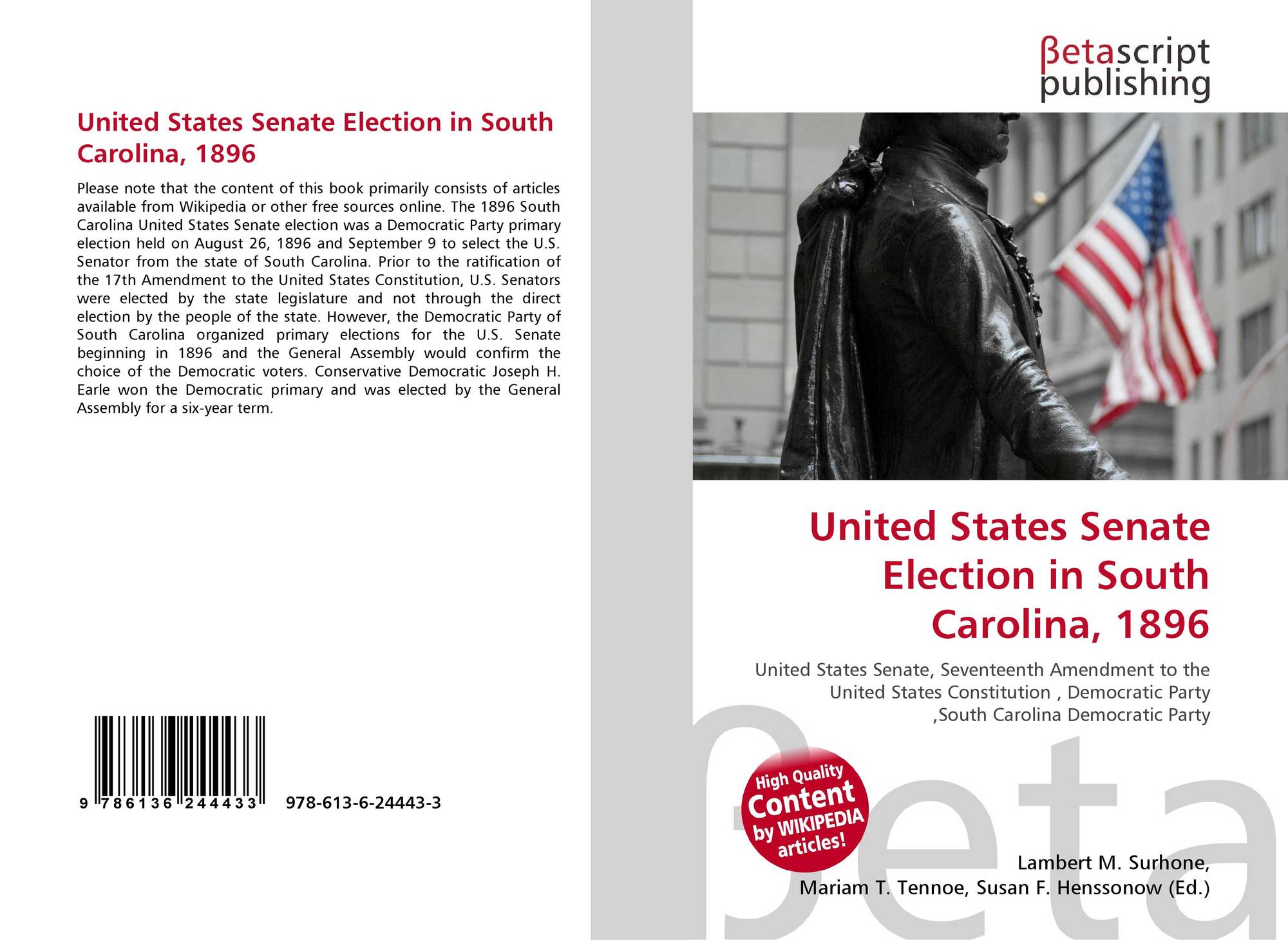 United States Senate Election in South Carolina, 1896

Please note that the content of this book primarily consists of articles available from Wikipedia or other free sources online. The 1896 South Carolina United States Senate election was a Democratic Party primary election held on August 26, 1896 and September 9 to select the U.S. Senator from the state of South Carolina. Prior to the ratification of the 17th Amendment to the United States Constitution, U.S. Senators were elected by the state legislature and not through the direct election by the people of the state. However, the Democratic Party of South Carolina organized primary elections for the U.S. Senate beginning in 1896 and the General Assembly would confirm the choice of the Democratic voters. Conservative Democratic Joseph H. Earle won the Democratic primary and was elected by the General Assembly for a six-year term.

9 786136 244433

978-613-6-24443-3

βetascript
publishing

United States Senate Election in South Carolina, 1896

United States Senate, Seventeenth Amendment to the United States Constitution , Democratic Party ,South Carolina Democratic Party

High Quality
Content
by WIKIPEDIA
articles!

Lambert M. Surhone,
Mariam T. Tennoe, Susan F. Henssonow (Ed.)

βeta